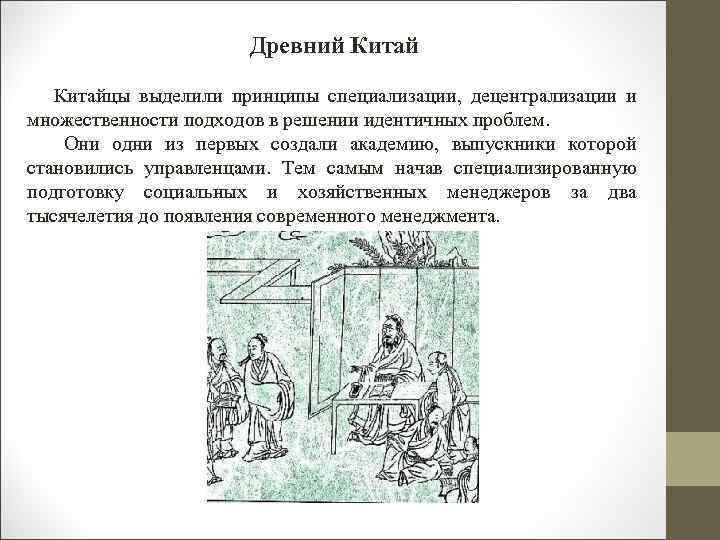 Древний Китай

Китайцы выделили принципы специализации, децентрализации и множественности подходов в решении идентичных проблем.

Они одни из первых создали академию, выпускники которой становились управленцами. Тем самым начав специализированную подготовку социальных и хозяйственных менеджеров за два тысячелетия до появления современного менеджмента.